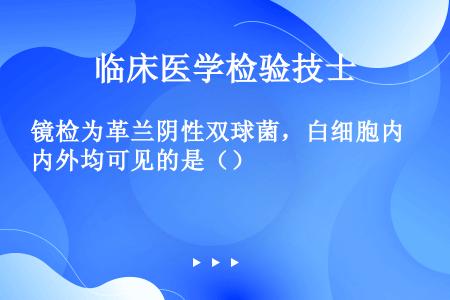 临床医学检验技士

镜检为革兰阴性双球菌，白细胞内内外均可见的是（）

▶ ▶ ▶